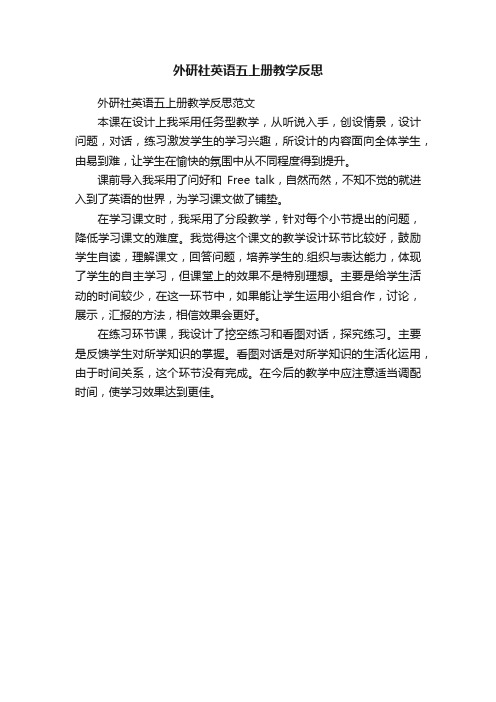 外研社英语五上册教学反思

外研社英语五上册教学反思范文

本课在设计上我采用任务型教学，从听说入手，创设情景，设计问题，对话，练习激发学生的学习兴趣，所设计的内容面向全体学生，由易到难，让学生在愉快的氛围中从不同程度得到提升。

课前导入我采用了问好和 Free talk，自然而然，不知不觉的就进入到了英语的世界，为学习课文做了铺垫。

在学习课文时，我采用了分段教学，针对每个小节提出的问题，降低学习课文的难度。我觉得这个课文的教学设计环节比较好，鼓励学生自读，理解课文，回答问题，培养学生的.组织与表达能力，体现了学生的自主学习，但课堂上的效果不是特别理想。主要是给学生活动的时间较少，在这一环节中，如果能让学生运用小组合作，讨论，展示，汇报的方法，相信效果会更好。

在练习环节课，我设计了挖空练习和看图对话，探究练习。主要是反馈学生对所学知识的掌握。看图对话是对所学知识的生活化运用，由于时间关系，这个环节没有完成。在今后的教学中应注意适当调配时间，使学习效果达到更佳。